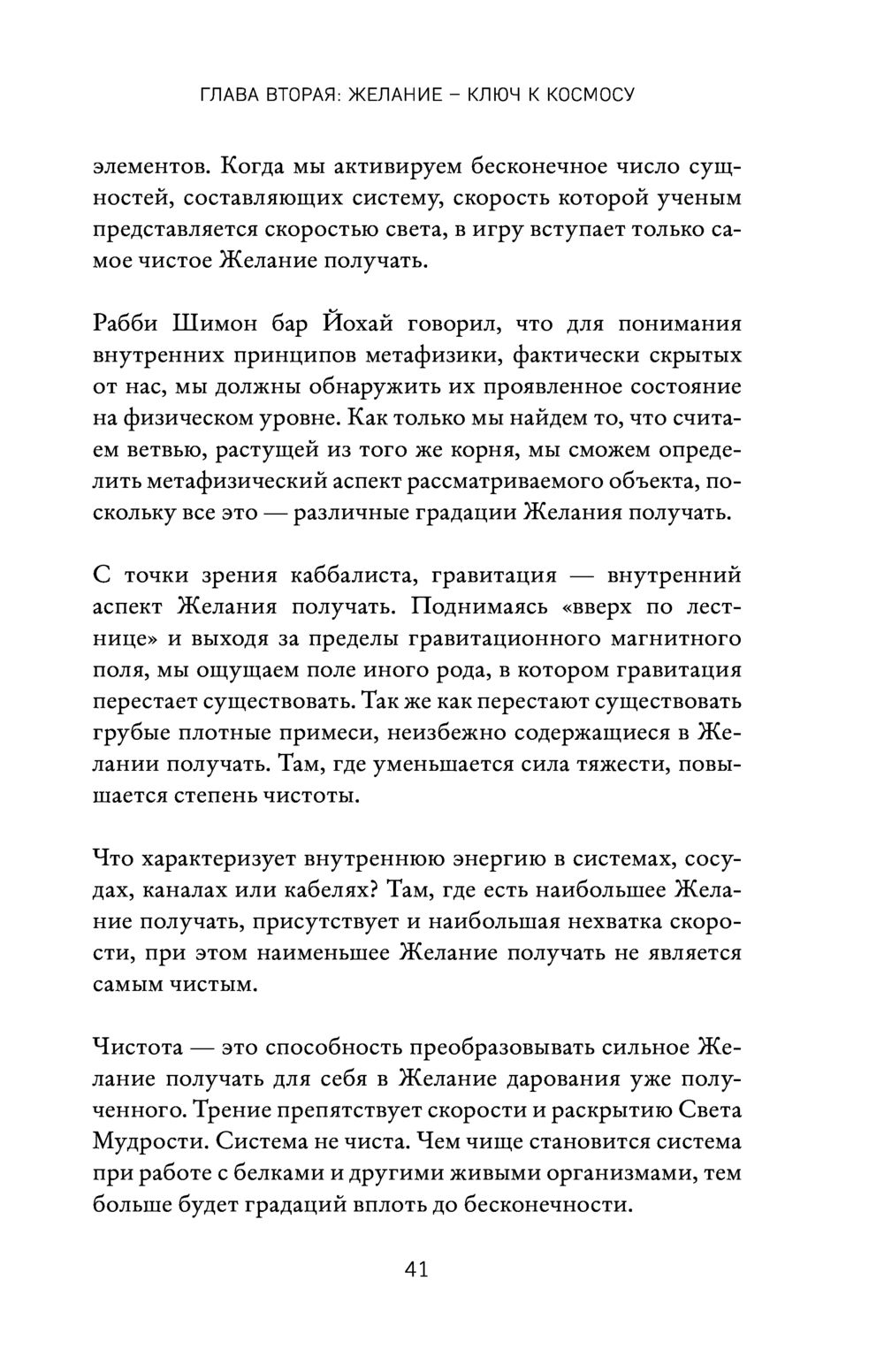 ГЛАВА ВТОРАЯ: ЖЕЛАНИЕ – КЛЮЧ К КОСМОСУ

элементов. Когда мы активируем бесконечное число сущностей, составляющих систему, скорость которой ученым представляется скоростью света, в игру вступает только самое чистое Желание получать.

Рабби Шимон бар Йохай говорил, что для понимания внутренних принципов метафизики, фактически скрытых от нас, мы должны обнаружить их проявленное состояние на физическом уровне. Как только мы найдем то, что считаем ветвью, растущей из того же корня, мы сможем определить метафизический аспект рассматриваемого объекта, поскольку все это — различные градации Желания получать.

С точки зрения каббалиста, гравитация — внутренний аспект Желания получать. Поднимаясь «вверх по лестнице» и выходя за пределы гравитационного магнитного поля, мы ощущаем поле иного рода, в котором гравитация перестает существовать. Так же как перестают существовать грубые плотные примеси, неизбежно содержащиеся в Желании получать. Там, где уменьшается сила тяжести, повышается степень чистоты.

Что характеризует внутреннюю энергию в системах, сосудах, каналах или кабелях? Там, где есть наибольшее Желание получать, присутствует и наибольшая нехватка скорости, при этом наименьшее Желание получать не является самым чистым.

Чистота — это способность преобразовывать сильное Желание получать для себя в Желание дарования уже полученного. Трение препятствует скорости и раскрытию Света Мудрости. Система не чиста. Чем чище становится система при работе с белками и другими живыми организмами, тем больше будет градаций вплоть до бесконечности.

41